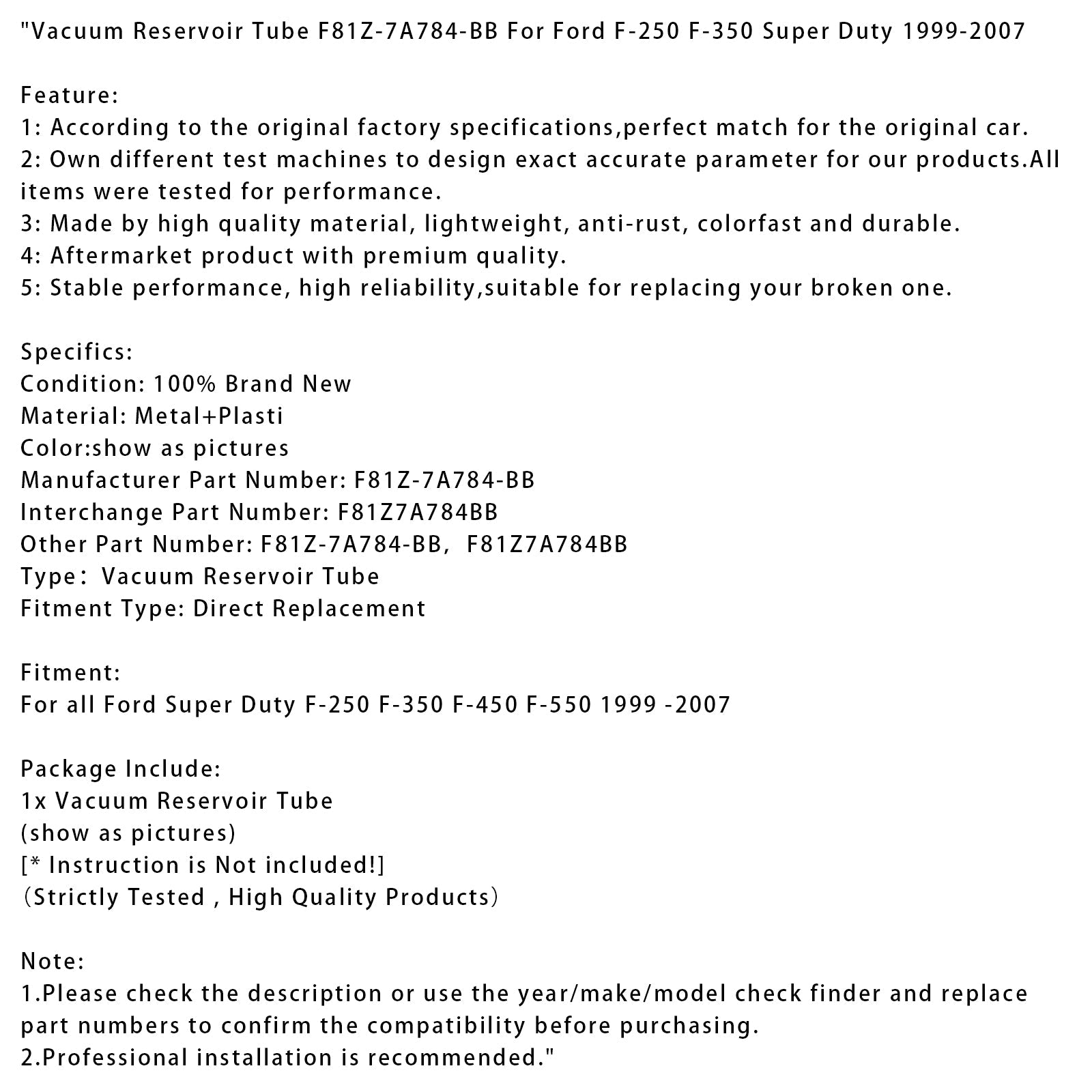 "Vacuum Reservoir Tube F81Z-7A784-BB For Ford F-250 F-350 Super Duty 1999-2007

Feature:
1: According to the original factory specifications,perfect match for the original car.
2: Own different test machines to design exact accurate parameter for our products.All items were tested for performance.
3: Made by high quality material, lightweight, anti-rust, colorfast and durable.
4: Aftermarket product with premium quality.
5: Stable performance, high reliability,suitable for replacing your broken one.

Specifics:
Condition: 100% Brand New
Material: Metal+Plasti
Color:show as pictures
Manufacturer Part Number: F81Z-7A784-BB
Interchange Part Number: F81Z7A784BB
Other Part Number: F81Z-7A784-BB, F81Z7A784BB
Type: Vacuum Reservoir Tube
Fitment Type: Direct Replacement

Fitment:
For all Ford Super Duty F-250 F-350 F-450 F-550 1999 -2007

Package Include:
1x Vacuum Reservoir Tube
(show as pictures)
[* Instruction is Not included!]
(Strictly Tested , High Quality Products)

Note:
1.Please check the description or use the year/make/model check finder and replace part numbers to confirm the compatibility before purchasing.
2.Professional installation is recommended."